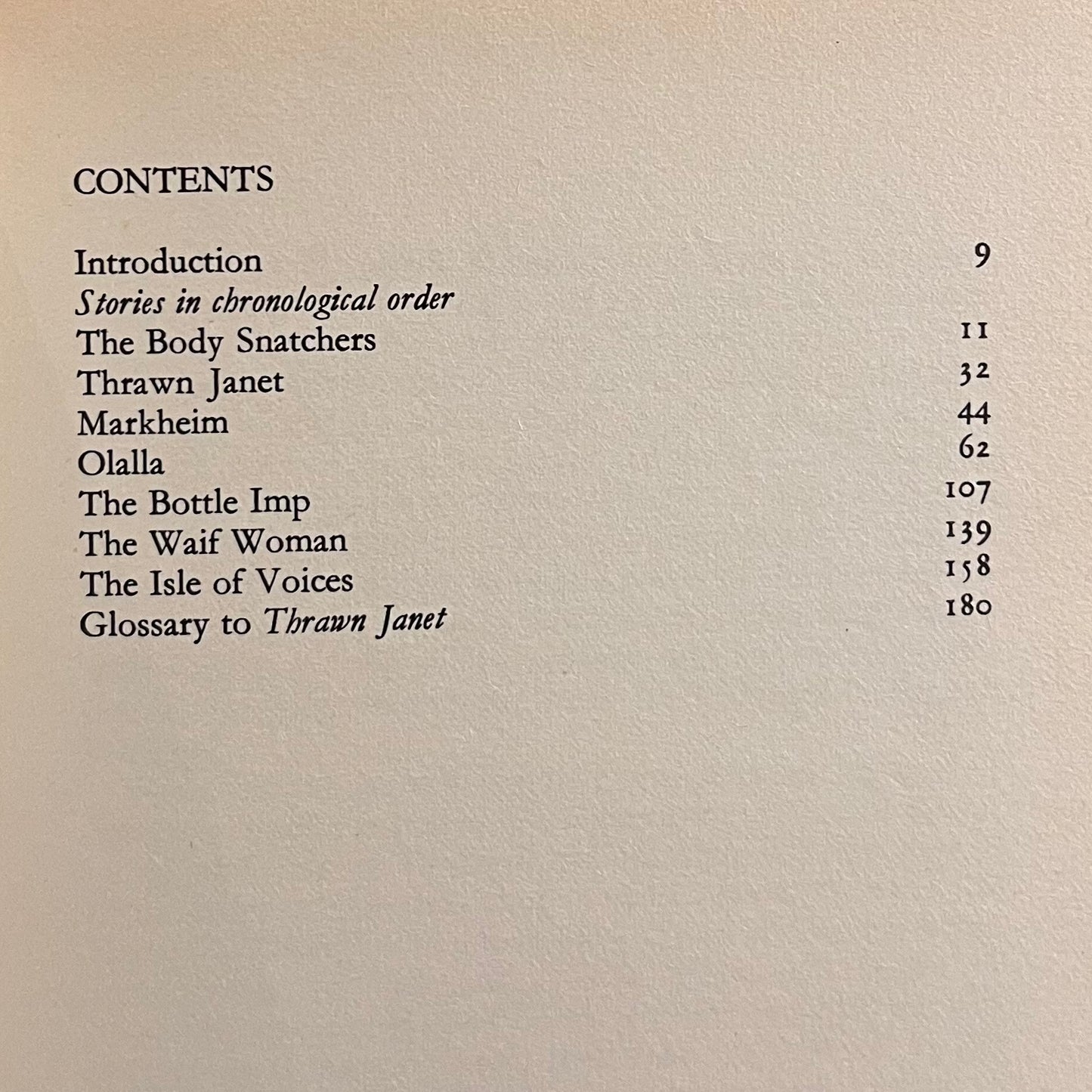 CONTENTS

Introduction 9
Stories in chronological order
The Body Snatchers 11
Thrawn Janet 32
Markheim 44
Olalla 62
The Bottle Imp 107
The Waif Woman 139
The Isle of Voices 158
Glossary to Thrawn Janet 180